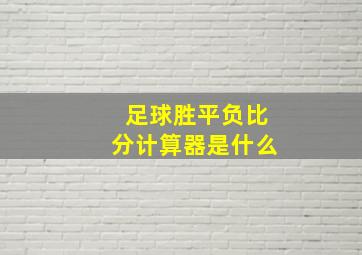 足球胜平负比分计算器是什么